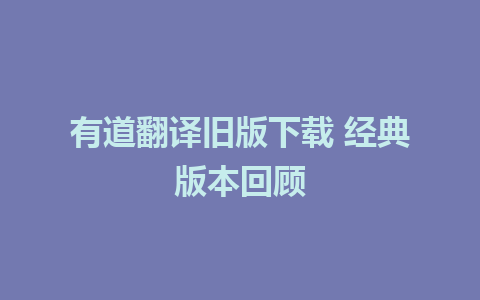 有道翻译旧版下载 经典版本回顾